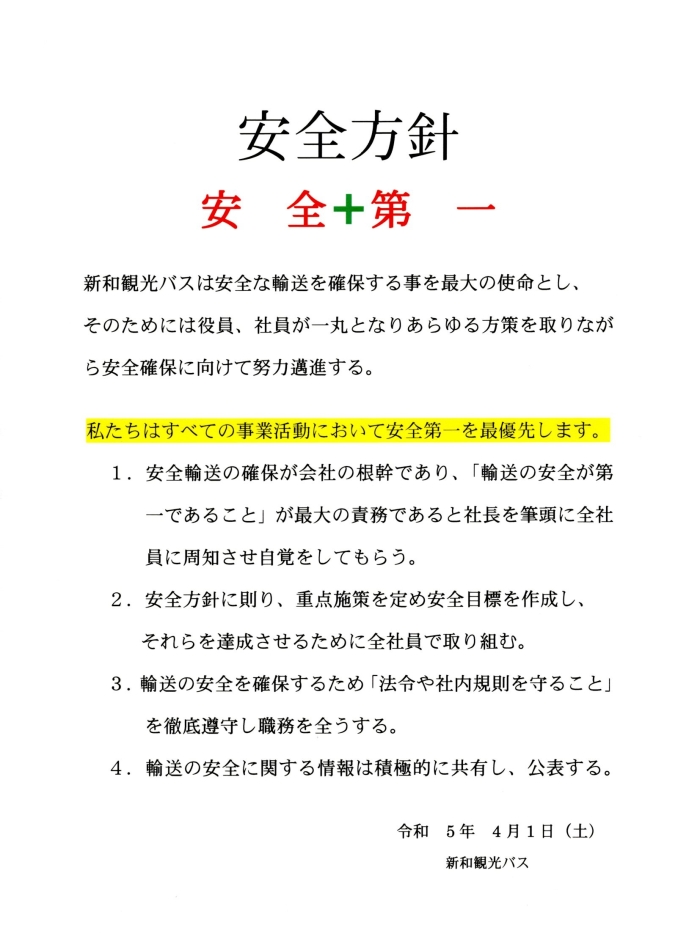 安全方針

安　全＋第　一

新和観光バスは安全な輸送を確保する事を最大の使命とし、そのためには役員、社員が一丸となりあらゆる方策を取りながら安全確保に向けて努力邁進する。

私たちはすべての事業活動において安全第一を最優先します。

1．安全輸送の確保が会社の根幹であり、「輸送の安全が第一であること」が最大の責務であると社長を筆頭に全社員に周知させ自覚をしてもらう。

2．安全方針に則り、重点施策を定め安全目標を作成し、それらを達成させるために全社員で取り組む。

3．輸送の安全を確保するため「法令や社内規則を守ること」を徹底遵守し職務を全うする。

4．輸送の安全に関する情報は積極的に共有し、公表する。

令和　5年　4月1日（土）

新和観光バス